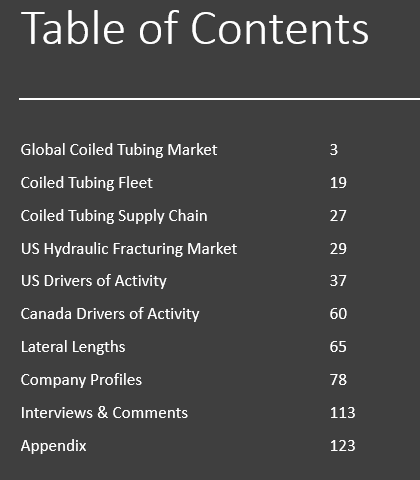 Table of Contents

Global Coiled Tubing Market 3
Coiled Tubing Fleet 19
Coiled Tubing Supply Chain 27
US Hydraulic Fracturing Market 29
US Drivers of Activity 37
Canada Drivers of Activity 60
Lateral Lengths 65
Company Profiles 78
Interviews & Comments 113
Appendix 123